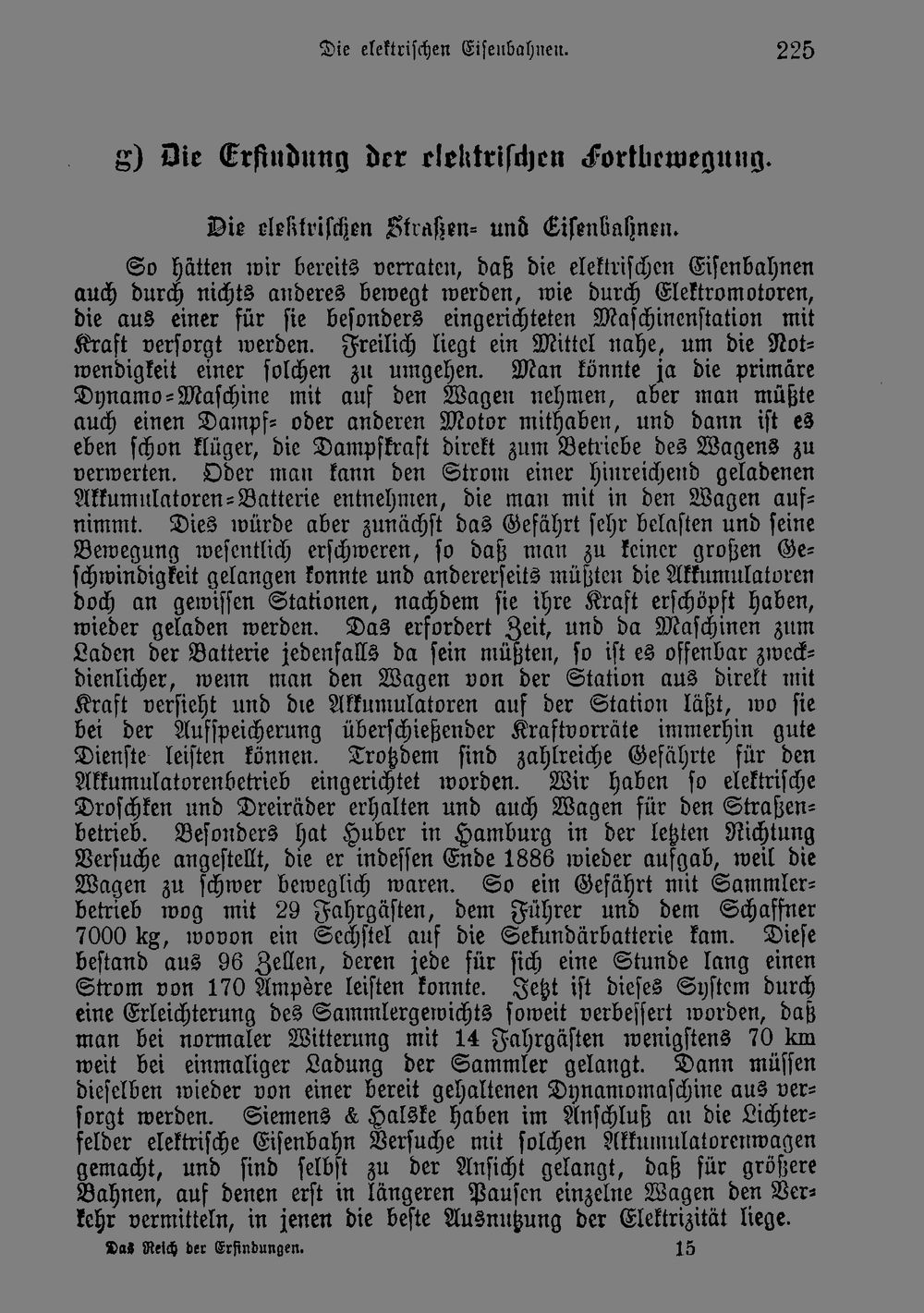 Die elektrischen Eisenbahnen. 225

g) Die Erfindung der elektrischen Fortbewegung.

Die elektrischen Straßen- und Eisenbahnen.

So hätten wir bereits verraten, daß die elektrischen Eisenbahnen auch durch nichts anderes bewegt werden, wie durch Elektromotoren, die aus einer für sie besonders eingerichteten Maschinenstation mit Kraft versorgt werden. Freilich liegt ein Mittel nahe, um die Notwendigkeit einer solchen zu umgehen. Man könnte ja die primäre Dynamo-Maschine mit auf den Wagen nehmen, aber man müßte auch einen Dampf- oder anderen Motor mithaben, und dann ist es eben schon klüger, die Dampfkraft direkt zum Betriebe des Wagens zu verwerten. Oder man kann den Strom einer hinreichend geladenen Akkumulatoren-Batterie entnehmen, die man mit in den Wagen aufnimmt. Dies würde aber zunächst das Gefährt sehr belasten und seine Bewegung wesentlich erschweren, so daß man zu keiner großen Geschwindigkeit gelangen konnte und andererseits müßten die Akkumulatoren doch an gewissen Stationen, nachdem sie ihre Kraft erschöpft haben, wieder geladen werden. Das erfordert Zeit, und da Maschinen zum Laden der Batterie jedenfalls da sein müßten, so ist es offenbar zweckdienlicher, wenn man den Wagen von der Station aus direkt mit Kraft versieht und die Akkumulatoren auf der Station läßt, wo sie bei der Aufspeicherung überschießender Kraftvorräte immerhin gute Dienste leisten können. Trotzdem sind zahlreiche Gefährte für den Akkumulatorenbetrieb eingerichtet worden. Wir haben so elektrische Droschken und Dreiräder erhalten und auch Wagen für den Straßenbetrieb. Besonders hat Huber in Hamburg in der letzten Richtung Versuche angestellt, die er indessen Ende 1886 wieder aufgab, weil die Wagen zu schwer beweglich waren. So ein Gefährt mit Sammlerbetrieb wog mit 29 Fahrgästen, dem Führer und dem Schaffner 7000 kg, wovon ein Sechstel auf die Sekundärbatterie kam. Diese bestand aus 96 Zellen, deren jede für sich eine Stunde lang einen Strom von 170 Ampère leisten konnte. Jetzt ist dieses System durch eine Erleichterung des Sammlergewichts soweit verbessert worden, daß man bei normaler Witterung mit 14 Fahrgästen wenigstens 70 km weit bei einmaliger Ladung der Sammler gelangt. Dann müssen dieselben wieder von einer bereit gehaltenen Dynamomaschine aus versorgt werden. Siemens & Halske haben im Anschluß an die Lichterfelder elektrische Eisenbahn Versuche mit solchen Akkumulatorenwagen gemacht, und sind selbst zu der Ansicht gelangt, daß für größere Bahnen, auf denen erst in längeren Pausen einzelne Wagen den Verkehr vermitteln, in jenen die beste Ausnutzung der Elektrizität liege.

Das Reich der Erfindungen. 15